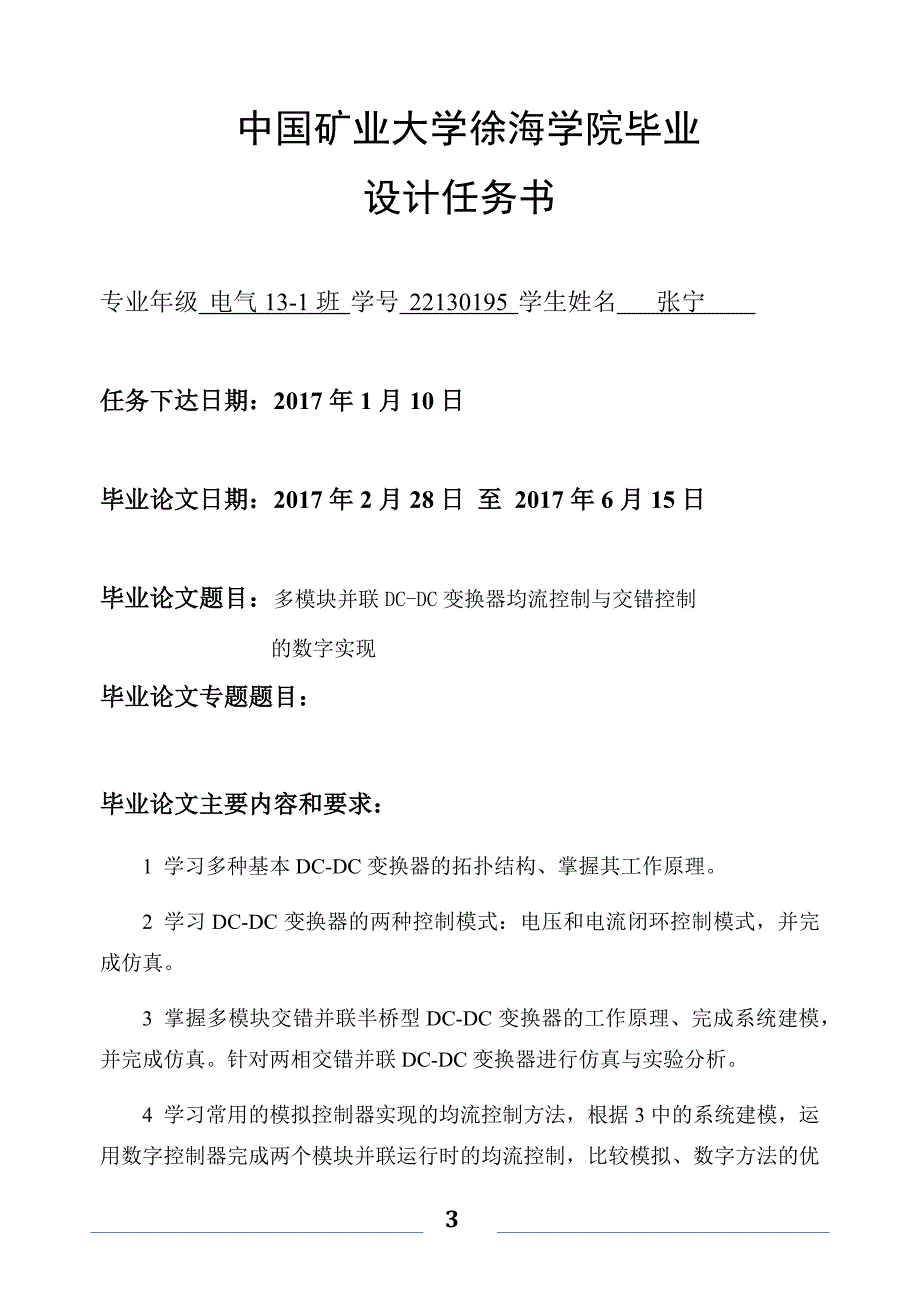 中国矿业大学徐海学院毕业

设计任务书

专业年级 电气 13-1 班 学号 22130195 学生姓名 张宁

任务下达日期：2017 年 1 月 10 日

毕业论文日期：2017 年 2 月 28 日 至 2017 年 6 月 15 日

毕业论文题目：多模块并联 DC-DC 变换器均流控制与交错控制的数字实现

毕业论文专题题目：

毕业论文主要内容和要求：

1 学习多种基本 DC-DC 变换器的拓扑结构、掌握其工作原理。

2 学习 DC-DC 变换器的两种控制模式：电压和电流闭环控制模式，并完成仿真。

3 掌握多模块交错并联半桥型 DC-DC 变换器的工作原理、完成系统建模，并完成仿真。针对两相交错并联 DC-DC 变换器进行仿真与实验分析。

4 学习常用的模拟控制器实现的均流控制方法，根据 3 中的系统建模，运用数字控制器完成两个模块并联运行时的均流控制，比较模拟、数字方法的优

3